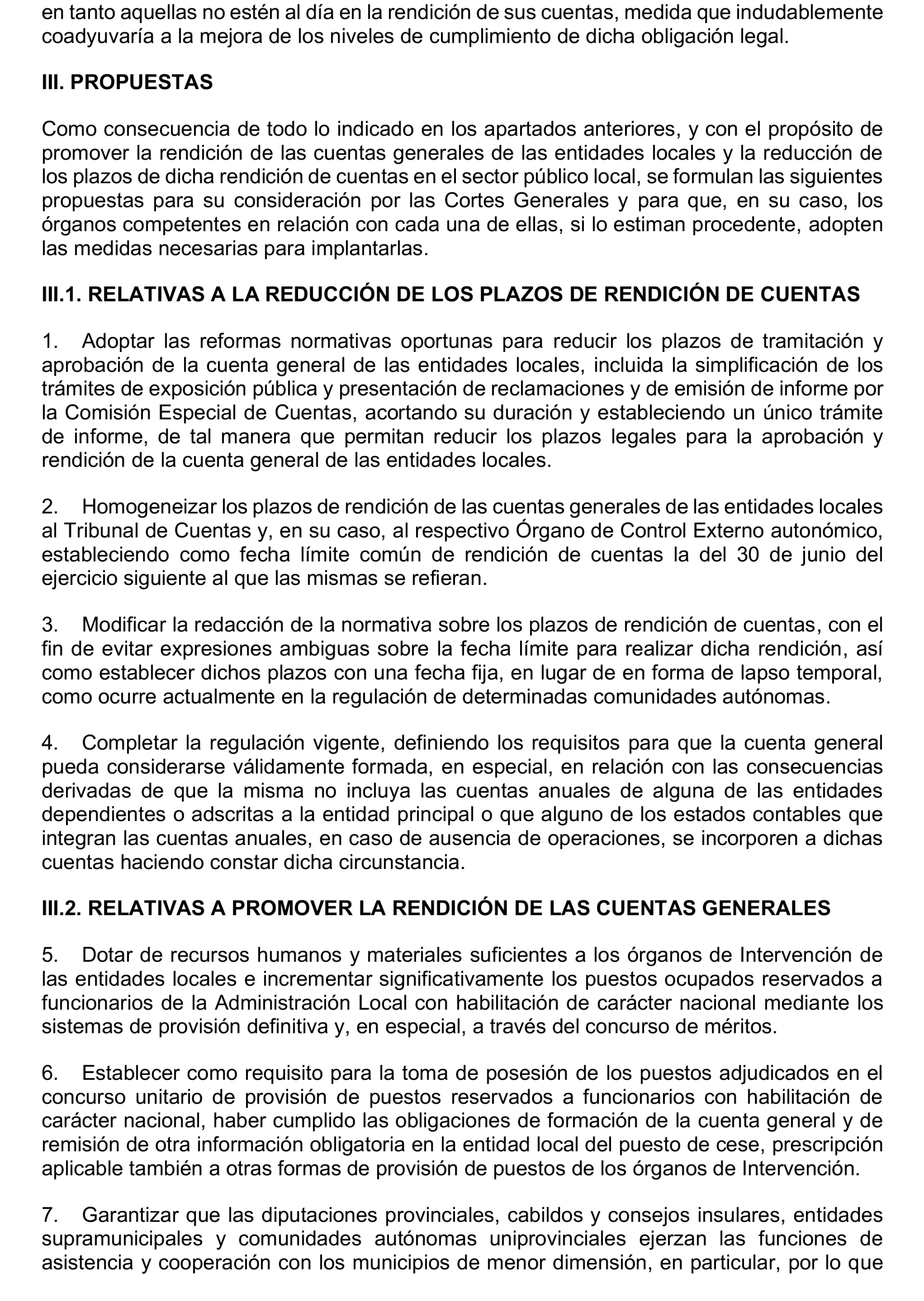 en tanto aquellas no estén al día en la rendición de sus cuentas, medida que indudablemente coadyuvaría a la mejora de los niveles de cumplimiento de dicha obligación legal.

III. PROPUESTAS

Como consecuencia de todo lo indicado en los apartados anteriores, y con el propósito de promover la rendición de las cuentas generales de las entidades locales y la reducción de los plazos de dicha rendición de cuentas en el sector público local, se formulan las siguientes propuestas para su consideración por las Cortes Generales y para que, en su caso, los órganos competentes en relación con cada una de ellas, si lo estiman procedente, adopten las medidas necesarias para implantarlas.

III.1. RELATIVAS A LA REDUCCIÓN DE LOS PLAZOS DE RENDICIÓN DE CUENTAS

1. Adoptar las reformas normativas oportunas para reducir los plazos de tramitación y aprobación de la cuenta general de las entidades locales, incluida la simplificación de los trámites de exposición pública y presentación de reclamaciones y de emisión de informe por la Comisión Especial de Cuentas, acortando su duración y estableciendo un único trámite de informe, de tal manera que permitan reducir los plazos legales para la aprobación y rendición de la cuenta general de las entidades locales.

2. Homogeneizar los plazos de rendición de las cuentas generales de las entidades locales al Tribunal de Cuentas y, en su caso, al respectivo Órgano de Control Externo autonómico, estableciendo como fecha límite común de rendición de cuentas la del 30 de junio del ejercicio siguiente al que las mismas se refieran.

3. Modificar la redacción de la normativa sobre los plazos de rendición de cuentas, con el fin de evitar expresiones ambiguas sobre la fecha límite para realizar dicha rendición, así como establecer dichos plazos con una fecha fija, en lugar de en forma de lapso temporal, como ocurre actualmente en la regulación de determinadas comunidades autónomas.

4. Completar la regulación vigente, definiendo los requisitos para que la cuenta general pueda considerarse válidamente formada, en especial, en relación con las consecuencias derivadas de que la misma no incluya las cuentas anuales de alguna de las entidades dependientes o adscritas a la entidad principal o que alguno de los estados contables que integran las cuentas anuales, en caso de ausencia de operaciones, se incorporen a dichas cuentas haciendo constar dicha circunstancia.

III.2. RELATIVAS A PROMOVER LA RENDICIÓN DE LAS CUENTAS GENERALES

5. Dotar de recursos humanos y materiales suficientes a los órganos de Intervención de las entidades locales e incrementar significativamente los puestos ocupados reservados a funcionarios de la Administración Local con habilitación de carácter nacional mediante los sistemas de provisión definitiva y, en especial, a través del concurso de méritos.

6. Establecer como requisito para la toma de posesión de los puestos adjudicados en el concurso unitario de provisión de puestos reservados a funcionarios con habilitación de carácter nacional, haber cumplido las obligaciones de formación de la cuenta general y de remisión de otra información obligatoria en la entidad local del puesto de cese, prescripción aplicable también a otras formas de provisión de puestos de los órganos de Intervención.

7. Garantizar que las diputaciones provinciales, cabildos y consejos insulares, entidades supramunicipales y comunidades autónomas uniprovinciales ejerzan las funciones de asistencia y cooperación con los municipios de menor dimensión, en particular, por lo que